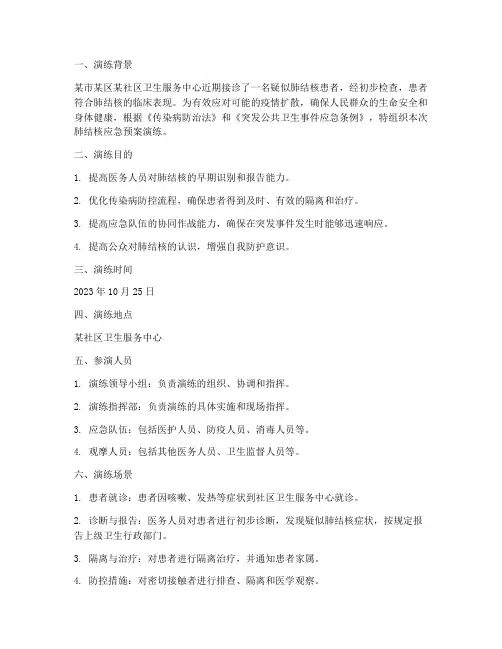 一、演练背景

某市某区某社区卫生服务中心近期接诊了一名疑似肺结核患者，经初步检查，患者符合肺结核的临床表现。为有效应对可能的疫情扩散，确保人民群众的生命安全和身体健康，根据《传染病防治法》和《突发公共卫生事件应急条例》，特组织本次肺结核应急预案演练。

二、演练目的

1. 提高医务人员对肺结核的早期识别和报告能力。

2. 优化传染病防控流程，确保患者得到及时、有效的隔离和治疗。

3. 提高应急队伍的协同作战能力，确保在突发事件发生时能够迅速响应。

4. 提高公众对肺结核的认识，增强自我防护意识。

三、演练时间

2023 年 10 月 25 日

四、演练地点

某社区卫生服务中心

五、参演人员

1. 演练领导小组：负责演练的组织、协调和指挥。

2. 演练指挥部：负责演练的具体实施和现场指挥。

3. 应急队伍：包括医护人员、防疫人员、消毒人员等。

4. 观摩人员：包括其他医务人员、卫生监督人员等。

六、演练场景

1. 患者就诊：患者因咳嗽、发热等症状到社区卫生服务中心就诊。

2. 诊断与报告：医务人员对患者进行初步诊断，发现疑似肺结核症状，按规定报告上级卫生行政部门。

3. 隔离与治疗：对患者进行隔离治疗，并通知患者家属。

4. 防控措施：对密切接触者进行排查、隔离和医学观察。